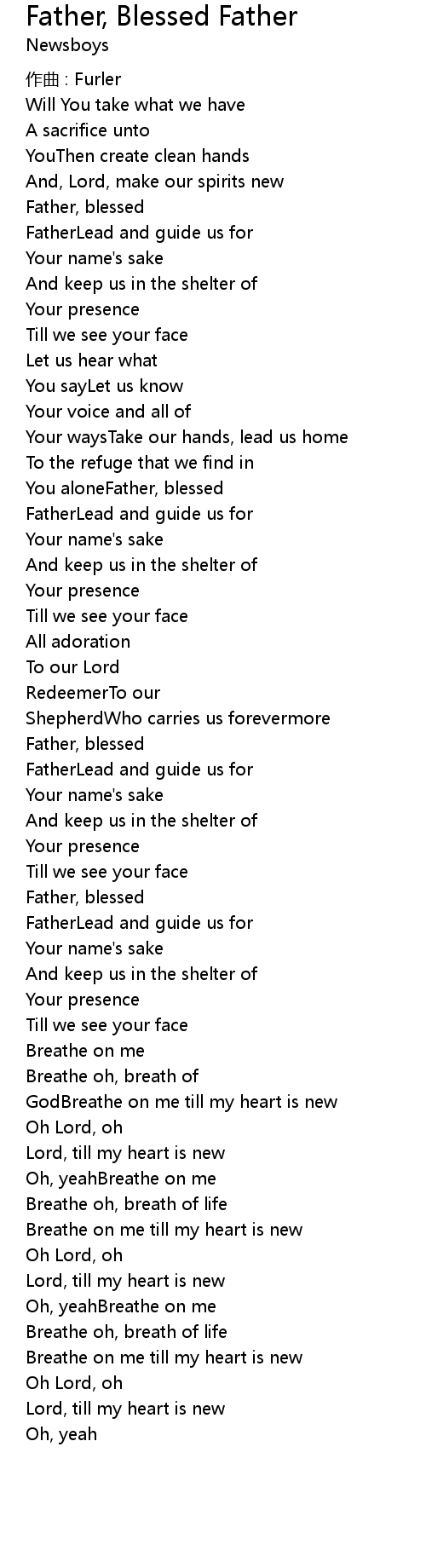 Father, Blessed Father
Newsboys

作曲 : Furler
Will You take what we have
A sacrifice unto
YouThen create clean hands
And, Lord, make our spirits new
Father, blessed
FatherLead and guide us for
Your name's sake
And keep us in the shelter of
Your presence
Till we see your face
Let us hear what
You sayLet us know
Your voice and all of
Your waysTake our hands, lead us home
To the refuge that we find in
You aloneFather, blessed
FatherLead and guide us for
Your name's sake
And keep us in the shelter of
Your presence
Till we see your face
All adoration
To our Lord
RedeemerTo our
ShepherdWho carries us forevermore
Father, blessed
FatherLead and guide us for
Your name's sake
And keep us in the shelter of
Your presence
Till we see your face
Father, blessed
FatherLead and guide us for
Your name's sake
And keep us in the shelter of
Your presence
Till we see your face
Breathe on me
Breathe oh, breath of
GodBreathe on me till my heart is new
Oh Lord, oh
Lord, till my heart is new
Oh, yeahBreathe on me
Breathe oh, breath of life
Breathe on me till my heart is new
Oh Lord, oh
Lord, till my heart is new
Oh, yeahBreathe on me
Breathe oh, breath of life
Breathe on me till my heart is new
Oh Lord, oh
Lord, till my heart is new
Oh, yeah